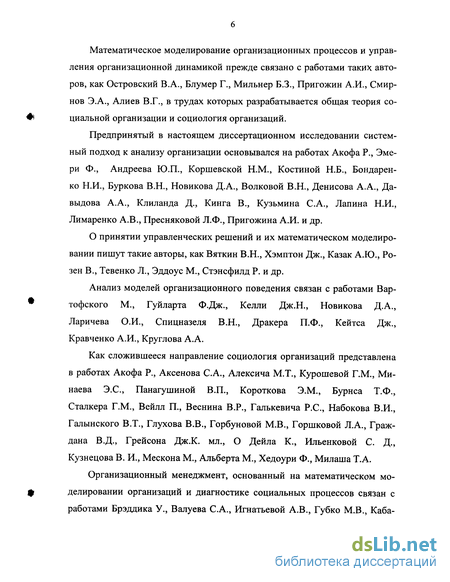 6

Математическое моделирование организационных процессов и управления организационной динамикой прежде связано с работами таких авторов, как Островский В.А., Блумер Г., Мильнер Б.З., Пригожин А.И., Смирнов Э.А., Алиев В.Г., в трудах которых разрабатывается общая теория социальной организации и социология организаций.

Предпринятый в настоящем диссертационном исследовании системный подход к анализу организации основывался на работах Акофа Р., Эмери Ф., Андреева Ю.П., Коршевской Н.М., Костиной Н.Б., Бондаренко Н.И., Буркова В.Н., Новикова Д.А., Волковой В.Н., Денисова А.А., Давыдова А.А., Клиланда Д., Кинга В., Кузьмина С.А., Лапина Н.И., Лимаренко А.В., Пресняковой Л.Ф., Пригожина А.И. и др.

О принятии управленческих решений и их математическом моделировании пишут такие авторы, как Вяткин В.Н., Хэмптон Дж., Казак А.Ю., Розен В., Тевенко Л., Эддоус М., Стэнсфилд Р. и др.

Анализ моделей организационного поведения связан с работами Вартофского М., Гуйларта Ф.Дж., Келли Дж.Н., Новикова Д.А., Ларичева О.И., Спицназеля В.Н., Дракера П.Ф., Кейтса Дж., Кравченко А.И., Круглова А.А.

Как сложившееся направление социология организаций представлена в работах Акофа Р., Аксенова С.А., Алексича М.Т., Курошевой Г.М., Минаева Э.С., Панагушиной В.П., Короткова Э.М., Бурнса Т.Ф., Сталкера Г.М., Вейлл П., Веснина В.Р., Галькевича Р.С., Набокова В.И., Галынского В.Т., Глухова В.В., Горбуновой М.В., Горшковой Л.А., Граждана В.Д., Грейсона Дж.К. мл., О Дейла К., Ильенковой С. Д., Кузнецова В. И., Мескона М., Альберта М., Хедоури Ф., Милаша Т.А.

Организационный менеджмент, основанный на математическом моделировании организаций и диагностике социальных процессов связан с работами Брэддика У., Валуева С.А., Игнатьевой А.В., Губко М.В., Каба-

dsLib.net
библиотека диссертаций